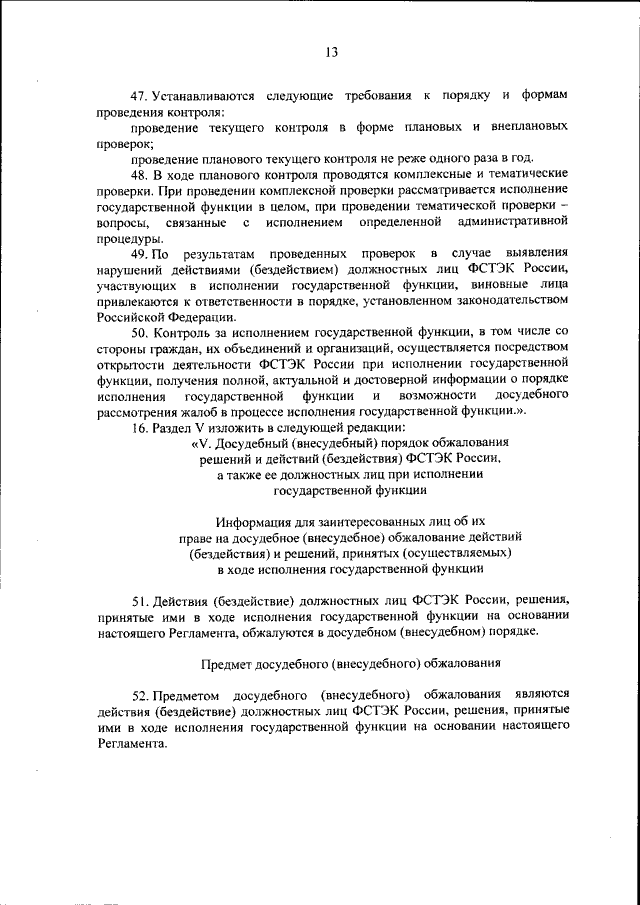 13

47. Устанавливаются следующие требования к порядку и формам проведения контроля:

проведение текущего контроля в форме плановых и внеплановых проверок;

проведение планового текущего контроля не реже одного раза в год.

48. В ходе планового контроля проводятся комплексные и тематические проверки. При проведении комплексной проверки рассматривается исполнение государственной функции в целом, при проведении тематической проверки – вопросы, связанные с исполнением определенной административной процедуры.

49. По результатам проведенных проверок в случае выявления нарушений действиями (бездействием) должностных лиц ФСТЭК России, участвующих в исполнении государственной функции, виновные лица привлекаются к ответственности в порядке, установленном законодательством Российской Федерации.

50. Контроль за исполнением государственной функции, в том числе со стороны граждан, их объединений и организаций, осуществляется посредством открытости деятельности ФСТЭК России при исполнении государственной функции, получения полной, актуальной и достоверной информации о порядке исполнения государственной функции и возможности досудебного рассмотрения жалоб в процессе исполнения государственной функции.».

16. Раздел V изложить в следующей редакции:

«V. Досудебный (внесудебный) порядок обжалования решений и действий (бездействия) ФСТЭК России, а также ее должностных лиц при исполнении государственной функции

Информация для заинтересованных лиц об их праве на досудебное (внесудебное) обжалование действий (бездействия) и решений, принятых (осуществляемых) в ходе исполнения государственной функции

51. Действия (бездействие) должностных лиц ФСТЭК России, решения, принятые ими в ходе исполнения государственной функции на основании настоящего Регламента, обжалуются в досудебном (внесудебном) порядке.

Предмет досудебного (внесудебного) обжалования

52. Предметом досудебного (внесудебного) обжалования являются действия (бездействие) должностных лиц ФСТЭК России, решения, принятые ими в ходе исполнения государственной функции на основании настоящего Регламента.